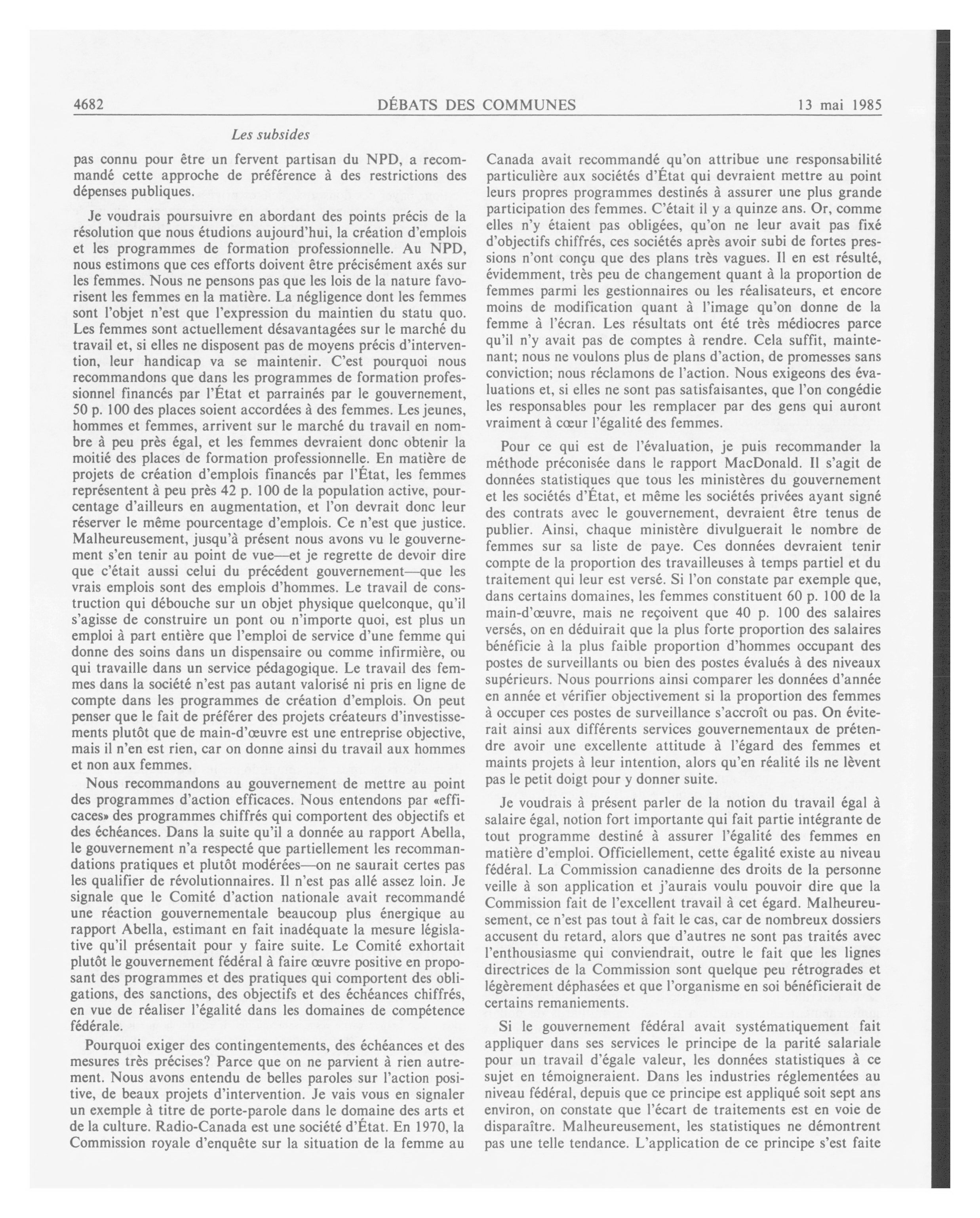 4682 DÉBATS DES COMMUNES 13 mai 1985

Les subsides

pas connu pour être un fervent partisan du NPD, a recommandé cette approche de préférence à des restrictions des dépenses publiques.

Je voudrais poursuivre en abordant des points précis de la résolution que nous étudions aujourd'hui, la création d'emplois et les programmes de formation professionnelle. Au NPD, nous estimons que ces efforts doivent être précisément axés sur les femmes. Nous ne pensons pas que les lois de la nature favorisent les femmes en la matière. La négligence dont les femmes sont l'objet n'est que l'expression du maintien du statu quo. Les femmes sont actuellement désavantagées sur le marché du travail et, si elles ne disposent pas de moyens précis d'intervention, leur handicap va se maintenir. C'est pourquoi nous recommandons que dans les programmes de formation professionnel financés par l'État et parrainés par le gouvernement, 50 p. 100 des places soient accordées à des femmes. Les jeunes, hommes et femmes, arrivent sur le marché du travail en nombre à peu près égal, et les femmes devraient donc obtenir la moitié des places de formation professionnelle. En matière de projets de création d'emplois financés par l'État, les femmes représentent à peu près 42 p. 100 de la population active, pourcentage d'ailleurs en augmentation, et l'on devrait donc leur réserver le même pourcentage d'emplois. Ce n'est que justice. Malheureusement, jusqu'à présent nous avons vu le gouvernement s'en tenir au point de vue—et je regrette de devoir dire que c'était aussi celui du précédent gouvernement—que les vrais emplois sont des emplois d'hommes. Le travail de construction qui débouche sur un objet physique quelconque, qu'il s'agisse de construire un pont ou n'importe quoi, est plus un emploi à part entière que l'emploi de service d'une femme qui donne des soins dans un dispensaire ou comme infirmière, ou qui travaille dans un service pédagogique. Le travail des femmes dans la société n'est pas autant valorisé ni pris en ligne de compte dans les programmes de création d'emplois. On peut penser que le fait de préférer des projets créateurs d'investissements plutôt que de main-d'œuvre est une entreprise objective, mais il n'en est rien, car on donne ainsi du travail aux hommes et non aux femmes.

Nous recommandons au gouvernement de mettre au point des programmes d'action efficaces. Nous entendons par «efficaces» des programmes chiffrés qui comportent des objectifs et des échéances. Dans la suite qu'il a donnée au rapport Abella, le gouvernement n'a respecté que partiellement les recommandations pratiques et plutôt modérées—on ne saurait certes pas les qualifier de révolutionnaires. Il n'est pas allé assez loin. Je signale que le Comité d'action nationale avait recommandé une réaction gouvernementale beaucoup plus énergique au rapport Abella, estimant en fait inadéquate la mesure législative qu'il présentait pour y faire suite. Le Comité exhortait plutôt le gouvernement fédéral à faire œuvre positive en proposant des programmes et des pratiques qui comportent des obligations, des sanctions, des objectifs et des échéances chiffrés, en vue de réaliser l'égalité dans les domaines de compétence fédérale.

Pourquoi exiger des contingentements, des échéances et des mesures très précises? Parce que on ne parvient à rien autrement. Nous avons entendu de belles paroles sur l'action positive, de beaux projets d'intervention. Je vais vous en signaler un exemple à titre de porte-parole dans le domaine des arts et de la culture. Radio-Canada est une société d'État. En 1970, la Commission royale d'enquête sur la situation de la femme au Canada avait recommandé qu'on attribue une responsabilité particulière aux sociétés d'État qui devraient mettre au point leurs propres programmes destinés à assurer une plus grande participation des femmes. C'était il y a quinze ans. Or, comme elles n'y étaient pas obligées, qu'on ne leur avait pas fixé d'objectifs chiffrés, ces sociétés après avoir subi de fortes pressions n'ont conçu que des plans très vagues. Il en est résulté, évidemment, très peu de changement quant à la proportion de femmes parmi les gestionnaires ou les réalisateurs, et encore moins de modification quant à l'image qu'on donne de la femme à l'écran. Les résultats ont été très médiocres parce qu'il n'y avait pas de comptes à rendre. Cela suffit, maintenant; nous ne voulons plus de plans d'action, de promesses sans conviction; nous réclamons de l'action. Nous exigeons des évaluations et, si elles ne sont pas satisfaisantes, que l'on congédie les responsables pour les remplacer par des gens qui auront vraiment à cœur l'égalité des femmes.

Pour ce qui est de l'évaluation, je puis recommander la méthode préconisée dans le rapport MacDonald. Il s'agit de données statistiques que tous les ministères du gouvernement et les sociétés d'État, et même les sociétés privées ayant signé des contrats avec le gouvernement, devraient être tenus de publier. Ainsi, chaque ministère divulguerait le nombre de femmes sur sa liste de paye. Ces données devraient tenir compte de la proportion des travailleuses à temps partiel et du traitement qui leur est versé. Si l'on constate par exemple que, dans certains domaines, les femmes constituent 60 p. 100 de la main-d'œuvre, mais ne reçoivent que 40 p. 100 des salaires versés, on en déduirait que la plus forte proportion des salaires bénéficie à la plus faible proportion d'hommes occupant des postes de surveillants ou bien des postes évalués à des niveaux supérieurs. Nous pourrions ainsi comparer les données d'année en année et vérifier objectivement si la proportion des femmes à occuper ces postes de surveillance s'accroît ou pas. On éviterait ainsi aux différents services gouvernementaux de prétendre avoir une excellente attitude à l'égard des femmes et maints projets à leur intention, alors qu'en réalité ils ne lèvent pas le petit doigt pour y donner suite.

Je voudrais à présent parler de la notion du travail égal à salaire égal, notion fort importante qui fait partie intégrante de tout programme destiné à assurer l'égalité des femmes en matière d'emploi. Officiellement, cette égalité existe au niveau fédéral. La Commission canadienne des droits de la personne veille à son application et j'aurais voulu pouvoir dire que la Commission fait de l'excellent travail à cet égard. Malheureusement, ce n'est pas tout à fait le cas, car de nombreux dossiers accusent du retard, alors que d'autres ne sont pas traités avec l'enthousiasme qui conviendrait, outre le fait que les lignes directrices de la Commission sont quelque peu rétrogrades et légèrement déphasées et que l'organisme en soi bénéficierait de certains remaniements.

Si le gouvernement fédéral avait systématiquement fait appliquer dans ses services le principe de la parité salariale pour un travail d'égale valeur, les données statistiques à ce sujet en témoigneraient. Dans les industries réglementées au niveau fédéral, depuis que ce principe est appliqué soit sept ans environ, on constate que l'écart de traitements est en voie de disparaître. Malheureusement, les statistiques ne démontrent pas une telle tendance. L'application de ce principe s'est faite